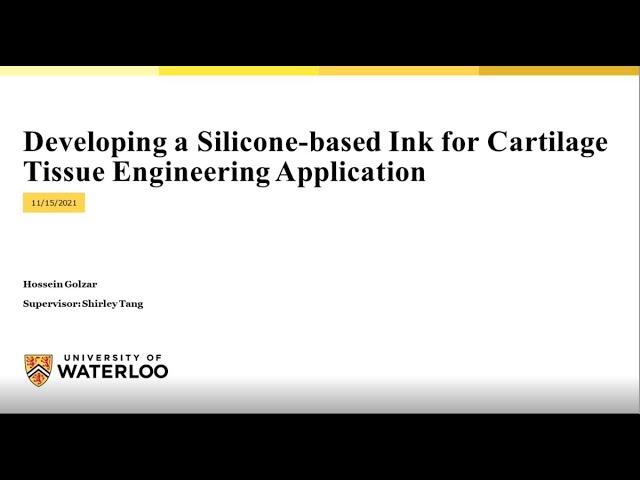 Developing a Silicone-based Ink for Cartilage Tissue Engineering Application

11/15/2021

Hossein Golzar

Supervisor: Shirley Tang

UNIVERSITY OF
WATERLOO